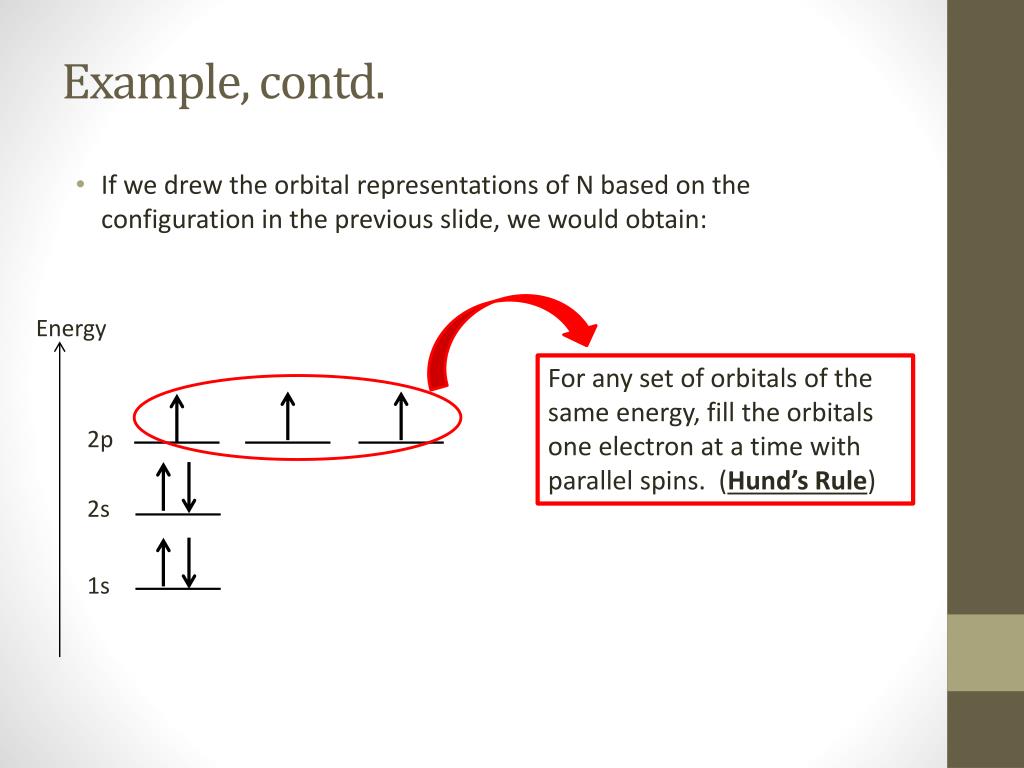 Example, contd.

• If we drew the orbital representations of N based on the configuration in the previous slide, we would obtain:

Energy

2p

2s

1s

For any set of orbitals of the same energy, fill the orbitals one electron at a time with parallel spins. (Hund's Rule)